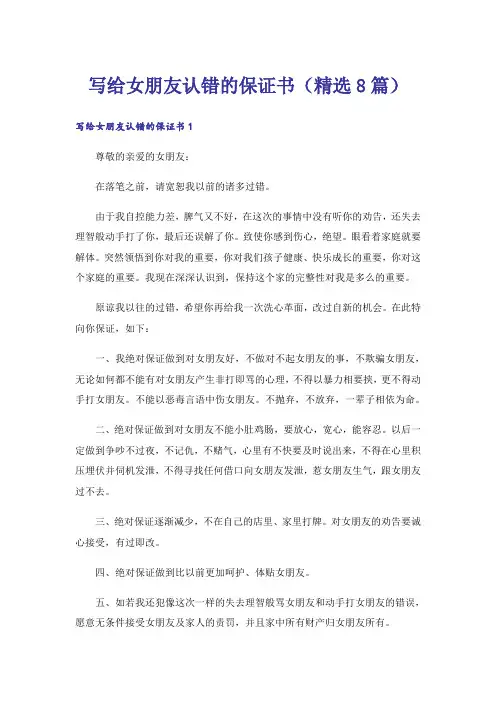 写给女朋友认错的保证书（精选8篇）

写给女朋友认错的保证书1

尊敬的亲爱的女朋友：

在落笔之前，请宽恕我以前的诸多过错。

由于我自控能力差，脾气又不好，在这次的事情中没有听你的劝告，还失去理智般动手打了你，最后还误解了你。致使你感到伤心，绝望。眼看着家庭就要解体。突然领悟到你对我的重要，你对我们孩子健康、快乐成长的重要，你对这个家庭的重要。我现在深深认识到，保持这个家的完整性对我是多么的重要。

原谅我以往的过错，希望你再给我一次洗心革面，改过自新的机会。在此特向你保证，如下：

一、我绝对保证做到对女朋友好，不做对不起女朋友的事，不欺骗女朋友，无论如何都不能有对女朋友产生非打即骂的心理，不得以暴力相要挟，更不得动手打女朋友。不能以恶毒言语中伤女朋友。不抛弃，不放弃，一辈子相依为命。

二、绝对保证做到对女朋友不能小肚鸡肠，要放心，宽心，能容忍。以后一定做到争吵不过夜，不记仇，不赌气，心里有不快要及时说出来，不得在心里积压埋伏并伺机发泄，不得寻找任何借口向女朋友发泄，惹女朋友生气，跟女朋友过不去。

三、绝对保证逐渐减少，不在自己的店里、家里打牌。对女朋友的劝告要诚心接受，有过即改。

四、绝对保证做到比以前更加呵护、体贴女朋友。

五、如若我还犯像这次一样的失去理智般骂女朋友和动手打女朋友的错误，愿意无条件接受女朋友及家人的责罚，并且家中所有财产归女朋友所有。